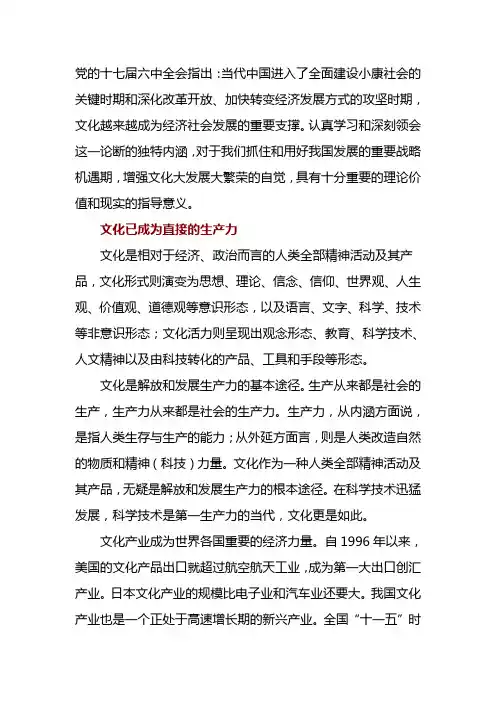 党的十七届六中全会指出：当代中国进入了全面建设小康社会的关键时期和深化改革开放、加快转变经济发展方式的攻坚时期，文化越来越成为经济社会发展的重要支撑。认真学习和深刻领会这一论断的独特内涵，对于我们抓住和用好我国发展的重要战略机遇期，增强文化大发展大繁荣的自觉，具有十分重要的理论价值和现实的指导意义。

文化已成为直接的生产力

文化是相对于经济、政治而言的人类全部精神活动及其产品，文化形式则演变为思想、理论、信念、信仰、世界观、人生观、价值观、道德观等意识形态，以及语言、文字、科学、技术等非意识形态；文化活力则呈现出观念形态、教育、科学技术、人文精神以及由科技转化的产品、工具和手段等形态。

文化是解放和发展生产力的基本途径。生产从来都是社会的生产，生产力从来都是社会的生产力。生产力，从内涵方面说，是指人类生存与生产的能力；从外延方面言，则是人类改造自然的物质和精神（科技）力量。文化作为一种人类全部精神活动及其产品，无疑是解放和发展生产力的根本途径。在科学技术迅猛发展，科学技术是第一生产力的当代，文化更是如此。

文化产业成为世界各国重要的经济力量。自 1996 年以来，美国的文化产品出口就超过航空航天工业，成为第一大出口创汇产业。日本文化产业的规模比电子业和汽车业还要大。我国文化产业也是一个正处于高速增长期的新兴产业。全国“十一五”时